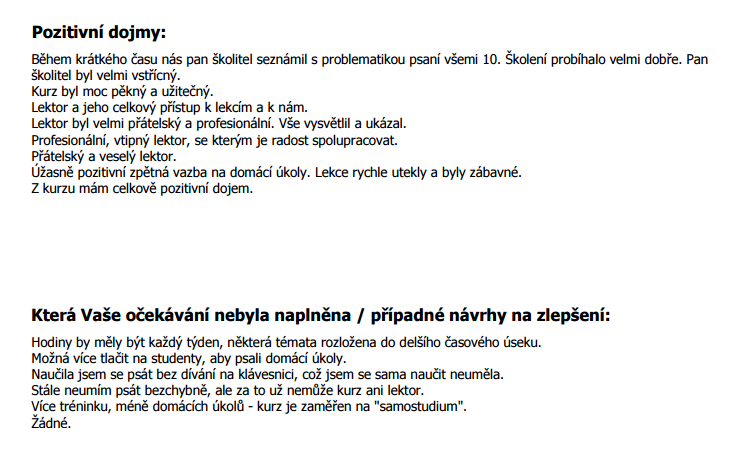 Pozitivní dojmy:

Během krátkého času nás pan školitel seznámil s problematikou psaní všemi 10. Školení probíhalo velmi dobře. Pan školitel byl velmi vstřícný.
Kurz byl moc pěkný a užitečný.
Lektor a jeho celkový přístup k lekcím a k nám.
Lektor byl velmi přátelský a profesionální. Vše vysvětlil a ukázal.
Profesionální, vtipný lektor, se kterým je radost spolupracovat.
Přátelský a veselý lektor.
Úžasně pozitivní zpětná vazba na domácí úkoly. Lekce rychle utekly a byly zábavné.
Z kurzu mám celkově pozitivní dojem.

Která Vaše očekávání nebyla naplněna / případné návrhy na zlepšení:

Hodiny by měly být každý týden, některá témata rozložena do delšího časového úseku.
Možná více tlačit na studenty, aby psali domácí úkoly.
Naučila jsem se psát bez dívání na klávesnici, což jsem se sama naučit neuměla.
Stále neumím psát bezchybně, ale za to už nemůže kurz ani lektor.
Více tréninku, méně domácích úkolů - kurz je zaměřen na "samostudium".
Žádné.